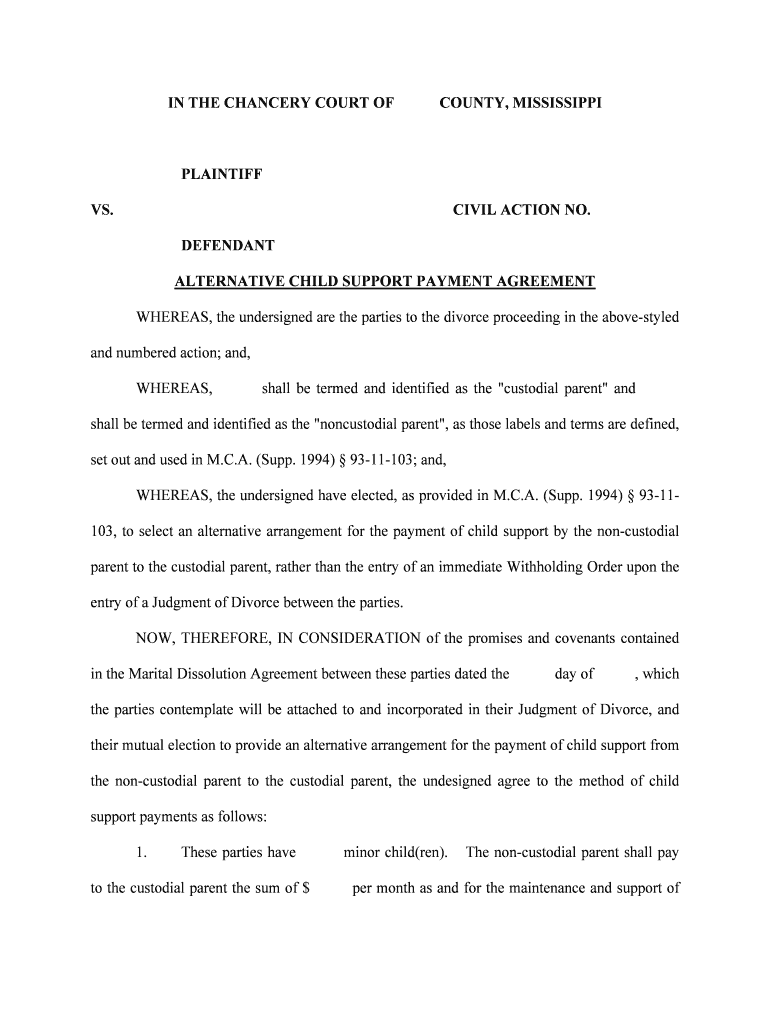 IN THE CHANCERY COURT OF COUNTY, MISSISSIPPI

PLAINTIFF

VS. CIVIL ACTION NO.

DEFENDANT

ALTERNATIVE CHILD SUPPORT PAYMENT AGREEMENT

WHEREAS, the undersigned are the parties to the divorce proceeding in the above-styled and numbered action; and,

WHEREAS, shall be termed and identified as the "custodial parent" and shall be termed and identified as the "noncustodial parent", as those labels and terms are defined, set out and used in M.C.A. (Supp. 1994) § 93-11-103; and,

WHEREAS, the undersigned have elected, as provided in M.C.A. (Supp. 1994) § 93-11-103, to select an alternative arrangement for the payment of child support by the non-custodial parent to the custodial parent, rather than the entry of an immediate Withholding Order upon the entry of a Judgment of Divorce between the parties.

NOW, THEREFORE, IN CONSIDERATION of the promises and covenants contained in the Marital Dissolution Agreement between these parties dated the day of , which the parties contemplate will be attached to and incorporated in their Judgment of Divorce, and their mutual election to provide an alternative arrangement for the payment of child support from the non-custodial parent to the custodial parent, the undesigned agree to the method of child support payments as follows:

1. These parties have minor child(ren). The non-custodial parent shall pay to the custodial parent the sum of $ per month as and for the maintenance and support of